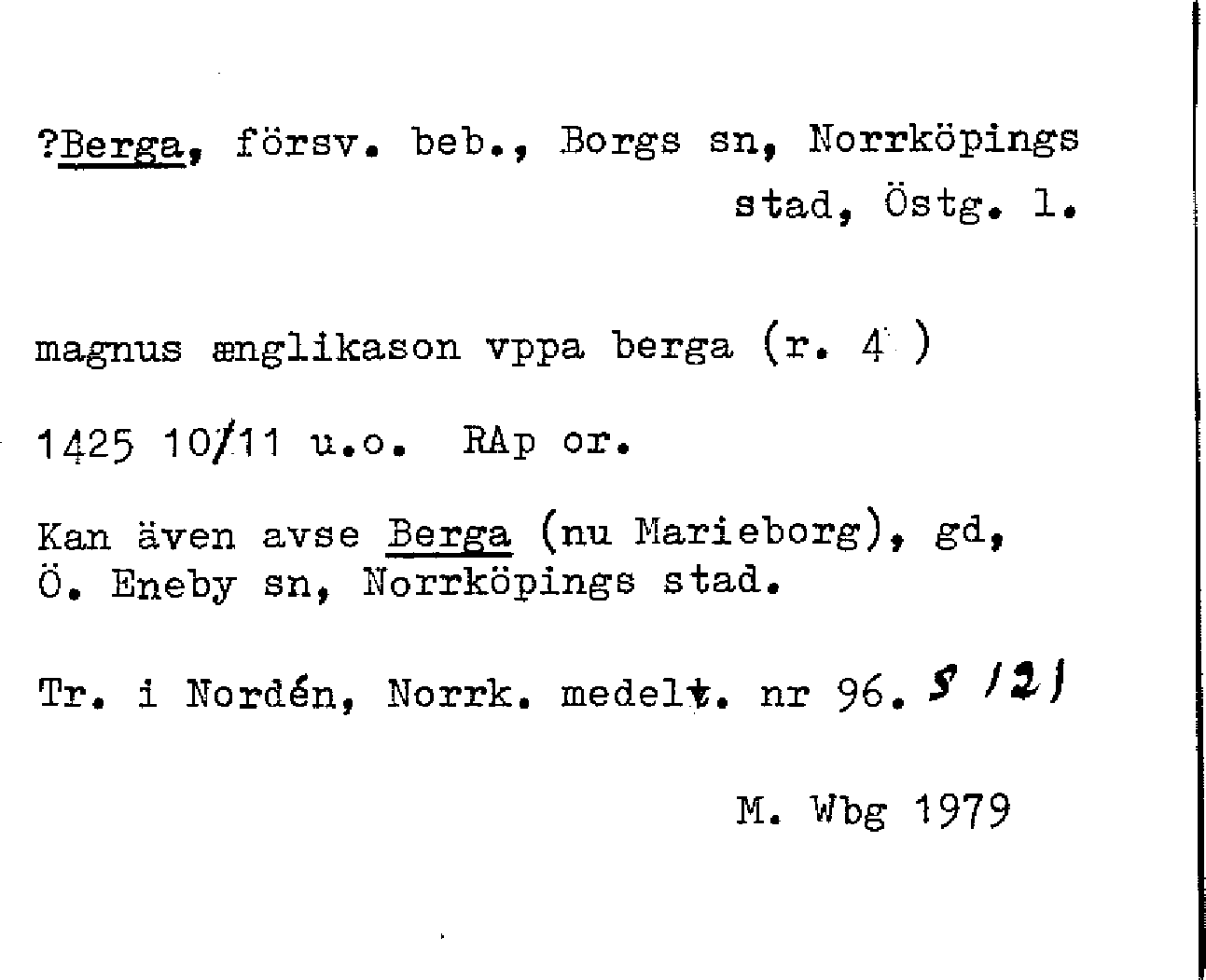 ?Berga, försv. beb., Borgs sn, Norrköpings stad, Östg. l.

magnus ænglikason vppa berga (r. 4 )

1425 10/11 u.o. RAp or.

Kan även avse Berga (nu Marieborg), gd, Ö. Eneby sn, Norrköpings stad.

Tr. i Nordén, Norrk. medelt. nr 96. S 121

M. Wbg 1979